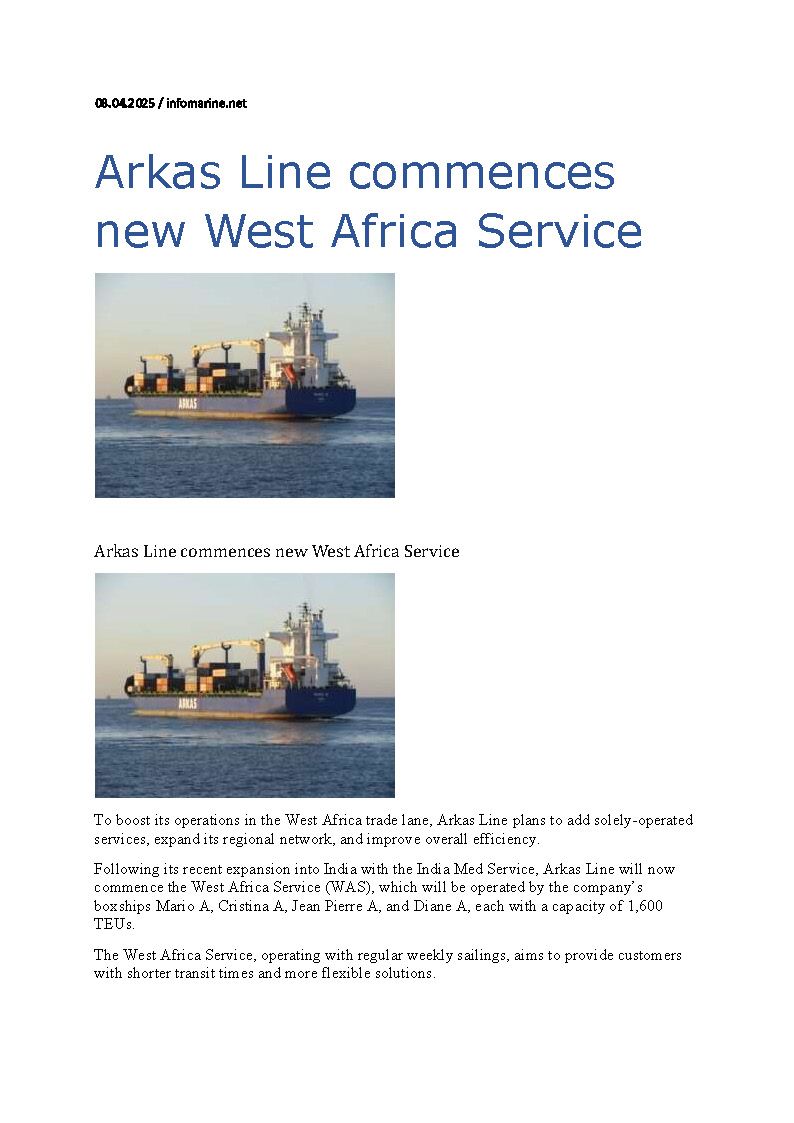 08.04.2025 / infomarine.net

Arkas Line commences new West Africa Service

ARKAS

Arkas Line commences new West Africa Service

ARKAS

To boost its operations in the West Africa trade lane, Arkas Line plans to add solely-operated services, expand its regional network, and improve overall efficiency.

Following its recent expansion into India with the India Med Service, Arkas Line will now commence the West Africa Service (WAS), which will be operated by the company's boxships Mario A, Cristina A, Jean Pierre A, and Diane A, each with a capacity of 1,600 TEUs.

The West Africa Service, operating with regular weekly sailings, aims to provide customers with shorter transit times and more flexible solutions.